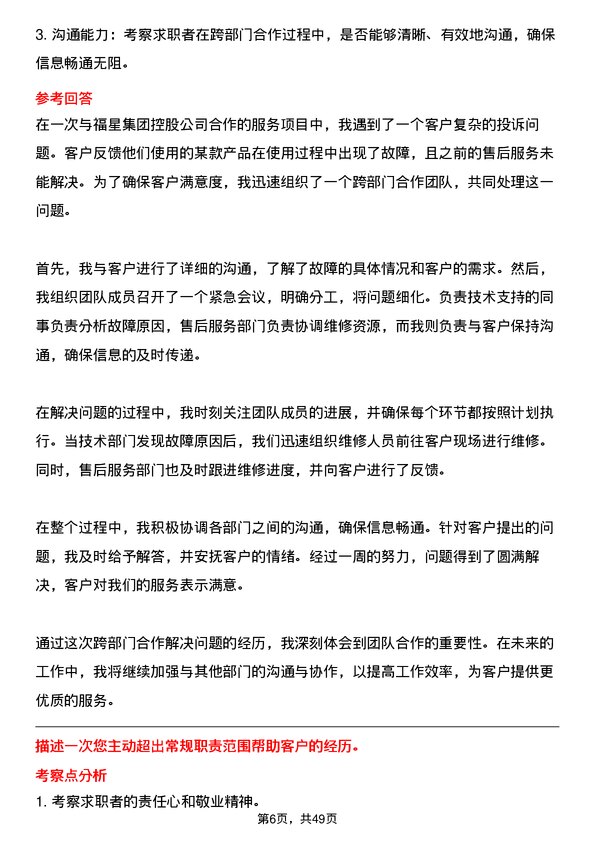 3. 沟通能力：考察求职者在跨部门合作过程中，是否能够清晰、有效地沟通，确保信息畅通无阻。

参考回答

在一次与福星集团控股公司合作的服务项目中，我遇到了一个客户复杂的投诉问题。客户反馈他们使用的某款产品在使用过程中出现了故障，且之前的售后服务未能解决。为了确保客户满意度，我迅速组织了一个跨部门合作团队，共同处理这一问题。

首先，我与客户进行了详细的沟通，了解了故障的具体情况和客户的需求。然后，我组织团队成员召开了一个紧急会议，明确分工，将问题细化。负责技术支持的同事负责分析故障原因，售后服务部门负责协调维修资源，而我则负责与客户保持沟通，确保信息的及时传递。

在解决问题的过程中，我时刻关注团队成员的进展，并确保每个环节都按照计划执行。当技术部门发现故障原因后，我们迅速组织维修人员前往客户现场进行维修。同时，售后服务部门也及时跟进维修进度，并向客户进行了反馈。

在整个过程中，我积极协调各部门之间的沟通，确保信息畅通。针对客户提出的问题，我及时给予解答，并安抚客户的情绪。经过一周的努力，问题得到了圆满解决，客户对我们的服务表示满意。

通过这次跨部门合作解决问题的经历，我深刻体会到团队合作的重要性。在未来的工作中，我将继续加强与其他部门的沟通与协作，以提高工作效率，为客户提供更优质的服务。

描述一次您主动超出常规职责范围帮助客户的经历。

考察点分析

1. 考察求职者的责任心和敬业精神。

第6页，共49页